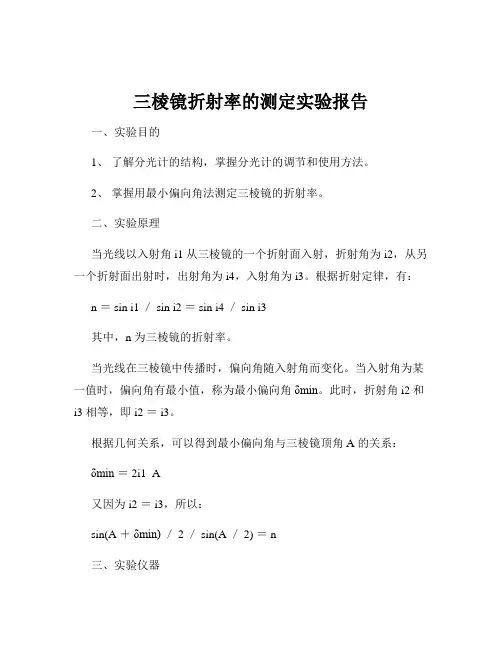 三棱镜折射率的测定实验报告

一、实验目的

1、 了解分光计的结构，掌握分光计的调节和使用方法。

2、 掌握用最小偏向角法测定三棱镜的折射率。

二、实验原理

当光线以入射角 i1 从三棱镜的一个折射面入射，折射角为 i2，从另一个折射面出射时，出射角为 i4，入射角为 i3。根据折射定律，有：

n ＝ sin i1 ／ sin i2 ＝ sin i4 ／ sin i3

其中，n 为三棱镜的折射率。

当光线在三棱镜中传播时，偏向角随入射角而变化。当入射角为某一值时，偏向角有最小值，称为最小偏向角 δmin。此时，折射角 i2 和 i3 相等，即 i2 ＝ i3。

根据几何关系，可以得到最小偏向角与三棱镜顶角 A 的关系：

δmin ＝ 2i1 A

又因为 i2 ＝ i3，所以：

sin(A ＋ δmin) ／ 2 ／ sin(A ／ 2) ＝ n

三、实验仪器